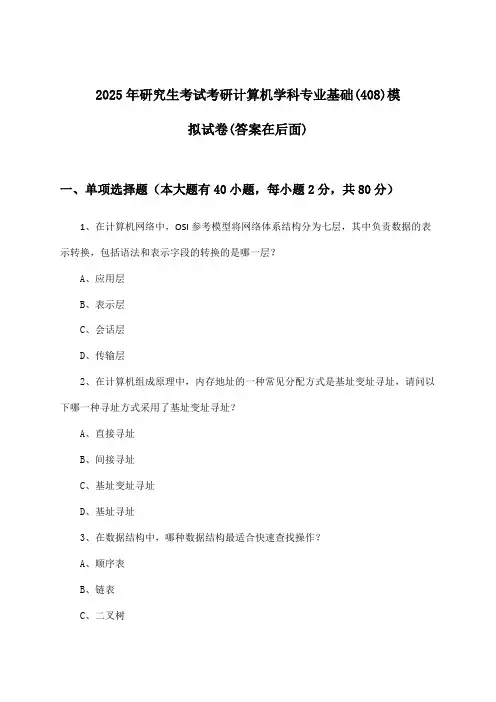 2025年研究生考试考研计算机学科专业基础(408)模拟试卷(答案在后面)

一、单项选择题（本大题有40小题，每小题2分，共80分）

1、在计算机网络中，OSI参考模型将网络体系结构分为七层，其中负责数据的表示转换，包括语法和表示字段的转换的是哪一层？

A、应用层

B、表示层

C、会话层

D、传输层

2、在计算机组成原理中，内存地址的一种常见分配方式是基址变址寻址，请问以下哪一种寻址方式采用了基址变址寻址？

A、直接寻址

B、间接寻址

C、基址变址寻址

D、基址寻址

3、在数据结构中，哪种数据结构最适合快速查找操作？

A、顺序表

B、链表

C、二叉树